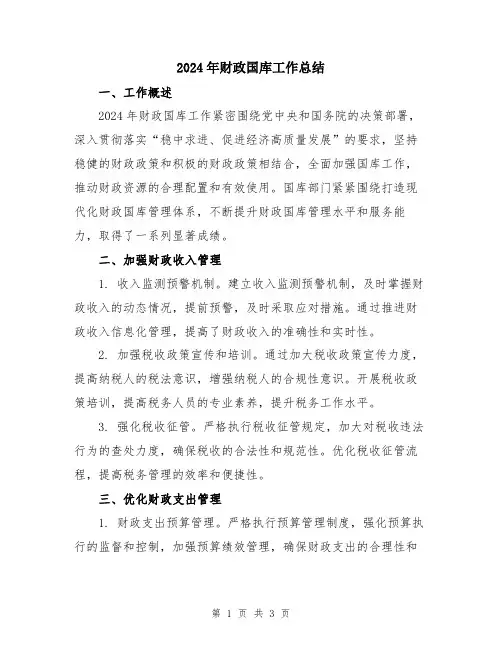 2024年财政国库工作总结

一、工作概述

2024年财政国库工作紧密围绕党中央和国务院的决策部署，深入贯彻落实“稳中求进、促进经济高质量发展”的要求，坚持稳健的财政政策和积极的财政政策相结合，全面加强国库工作，推动财政资源的合理配置和有效使用。国库部门紧紧围绕打造现代化财政国库管理体系，不断提升财政国库管理水平和服务能力，取得了一系列显著成绩。

二、加强财政收入管理

1. 收入监测预警机制。建立收入监测预警机制，及时掌握财政收入的动态情况，提前预警，及时采取应对措施。通过推进财政收入信息化管理，提高了财政收入的准确性和实时性。

2. 加强税收政策宣传和培训。通过加大税收政策宣传力度，提高纳税人的税法意识，增强纳税人的合规性意识。开展税收政策培训，提高税务人员的专业素养，提升税务工作水平。

3. 强化税收征管。严格执行税收征管规定，加大对税收违法行为的查处力度，确保税收的合法性和规范性。优化税收征管流程，提高税务管理的效率和便捷性。

三、优化财政支出管理

1. 财政支出预算管理。严格执行预算管理制度，强化预算执行的监督和控制，加强预算绩效管理，确保财政支出的合理性和

第 1 页 共 3 页